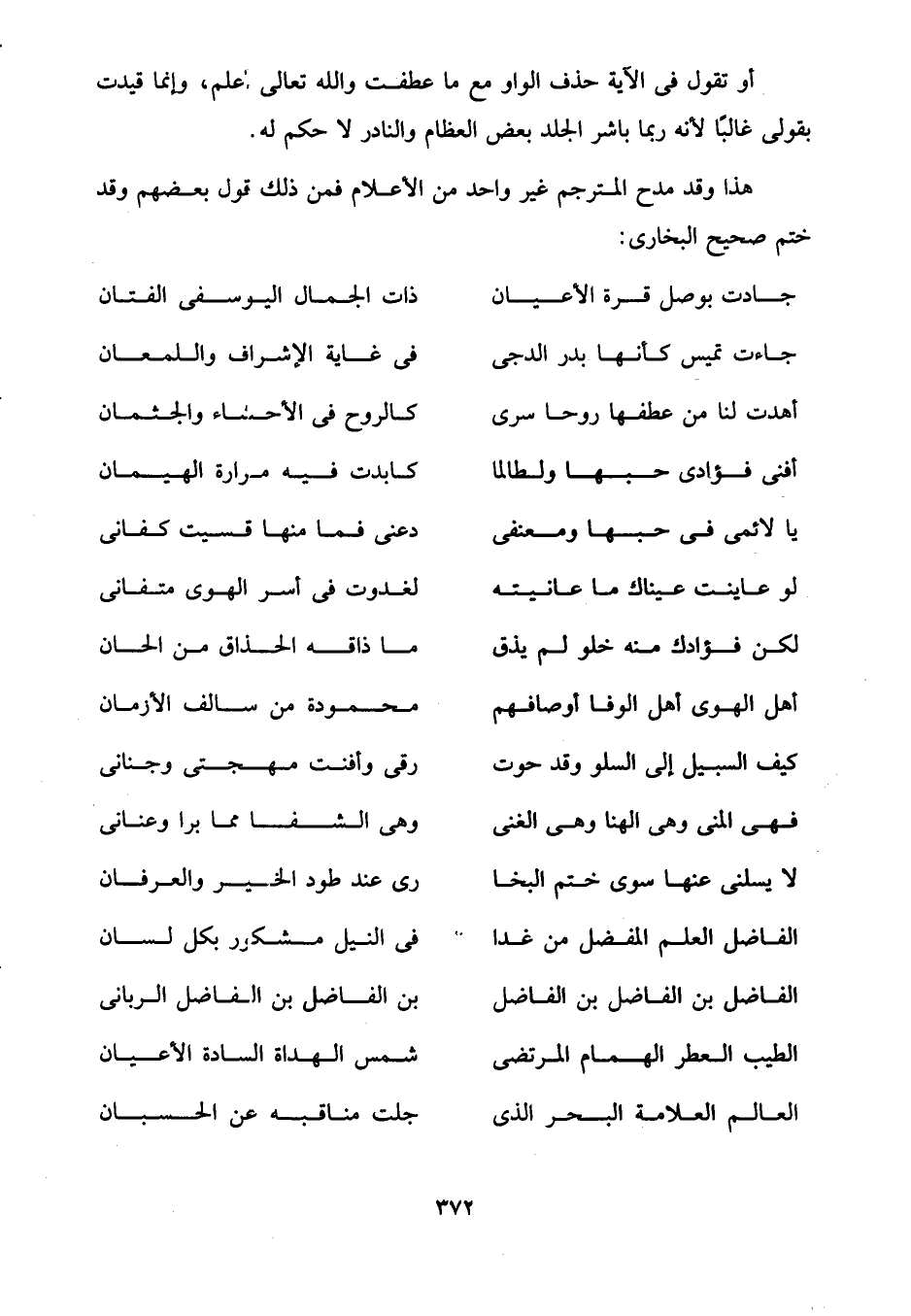 أو تقول فى الآية حذف الواو مع ما عطفت والله تعالى أعلم، وإنما قيدت بقولى غالبًا لأنه ربما باشر الجلد بعض العظام والنادر لا حكم له.

هذا وقد مدح المترجم غير واحد من الأعلام فمن ذلك قول بعضهم وقد ختم صحيح البخارى:

جادت بوصل قرة الأعيان ذات الجمال اليوسفى الفتان

جاءت تميس كأنها بدر الدجى فى غاية الإشراف واللمعان

أهدت لنا من عطفها روحا سرى كالروح فى الأحشاء والجثمان

أفنى فؤادى حبها ولطالما كابدت فيه مرارة الهيمان

يا لائمى فى حبها ومعنفى دعنى فما منها قسيت كفانى

لو عاينت عيناك ما عانيته لغدوت فى أسر الهوى متفانى

لكن فؤادك منه خلو لم يذق ما ذاقه الحذاق من الحان

أهل الهوى أهل الوفا أوصافهم محمودة من سالف الأزمان

كيف السبيل إلى السلو وقد حوت رقى وأفنت مهجتى وجنانى

فهى المنى وهى الهنا وهى الغنى وهى الشفا مما برا وعنانى

لا يسلنى عنها سوى ختم البخا رى عند طود الخير والعرفان

الفاضل العلم المفضل من غدا فى النيل مشكور بكل لسان

الفاضل بن الفاضل بن الفاضل بن الفاضل بن الفاضل الربانى

الطيب العطر الهمام المرتضى شمس الهداة السادة الأعيان

العالم العلامة البحر الذى جلت مناقبه عن الحسبان

٣٧٢